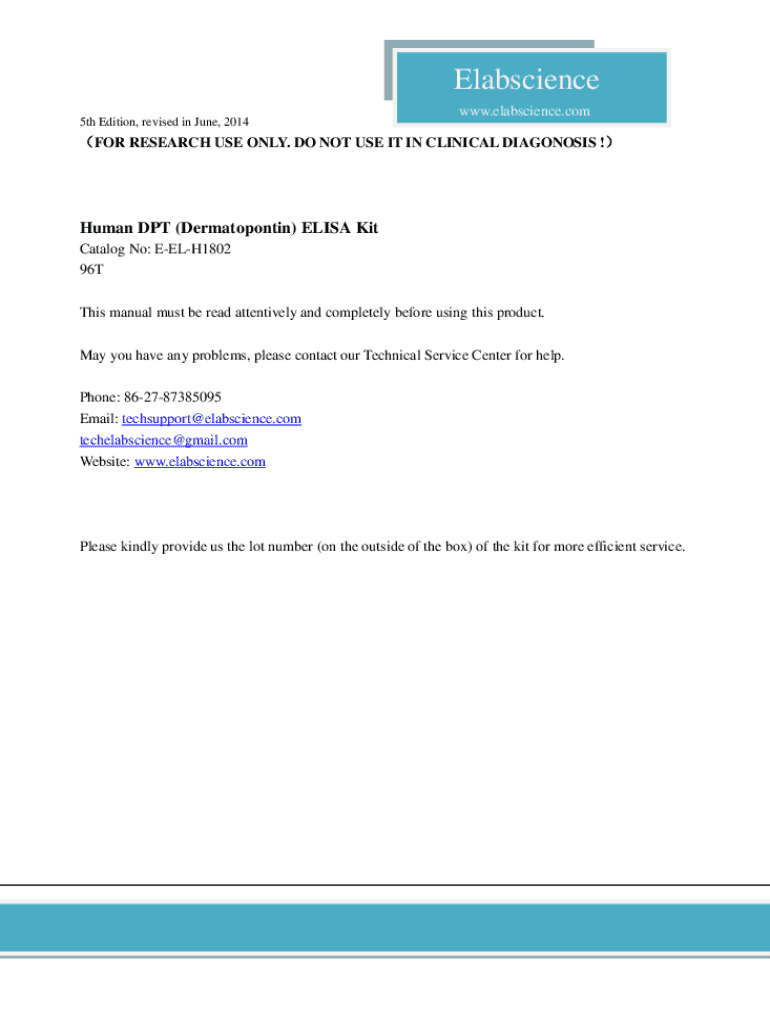 Elabscience
www.elabscience.com

5th Edition, revised in June, 2014

（FOR RESEARCH USE ONLY. DO NOT USE IT IN CLINICAL DIAGONOSIS !）

Human DPT (Dermatopontin) ELISA Kit
Catalog No: E-EL-H1802
96T

This manual must be read attentively and completely before using this product.

May you have any problems, please contact our Technical Service Center for help.

Phone: 86-27-87385095
Email: techsupport@elabscience.com
techelabscience@gmail.com
Website: www.elabscience.com

Please kindly provide us the lot number (on the outside of the box) of the kit for more efficient service.